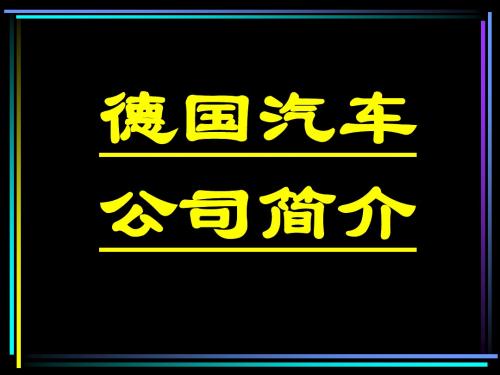 德国汽车

公司简介